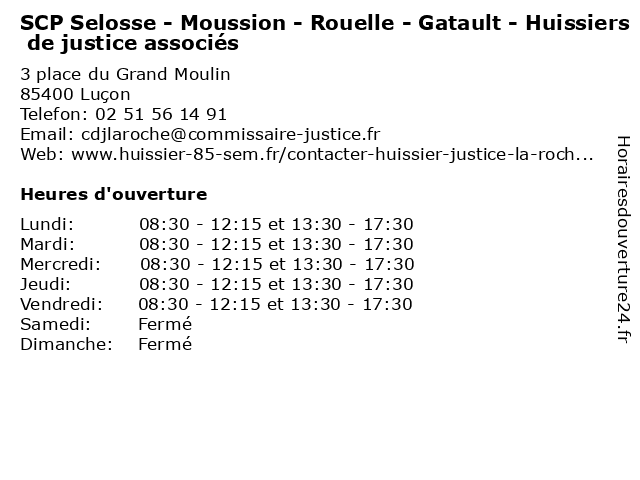 SCP Selosse - Moussion - Rouelle - Gatault - Huissiers de justice associés

3 place du Grand Moulin
85400 Luçon
Telefon: 02 51 56 14 91
Email: cdjlaroche@commissaire-justice.fr
Web: www.huissier-85-sem.fr/contacter-huissier-justice-la-roch...

Heures d'ouverture

Lundi: 08:30 - 12:15 et 13:30 - 17:30
Mardi: 08:30 - 12:15 et 13:30 - 17:30
Mercredi: 08:30 - 12:15 et 13:30 - 17:30
Jeudi: 08:30 - 12:15 et 13:30 - 17:30
Vendredi: 08:30 - 12:15 et 13:30 - 17:30
Samedi: Fermé
Dimanche: Fermé

Horairesdouverture24.fr